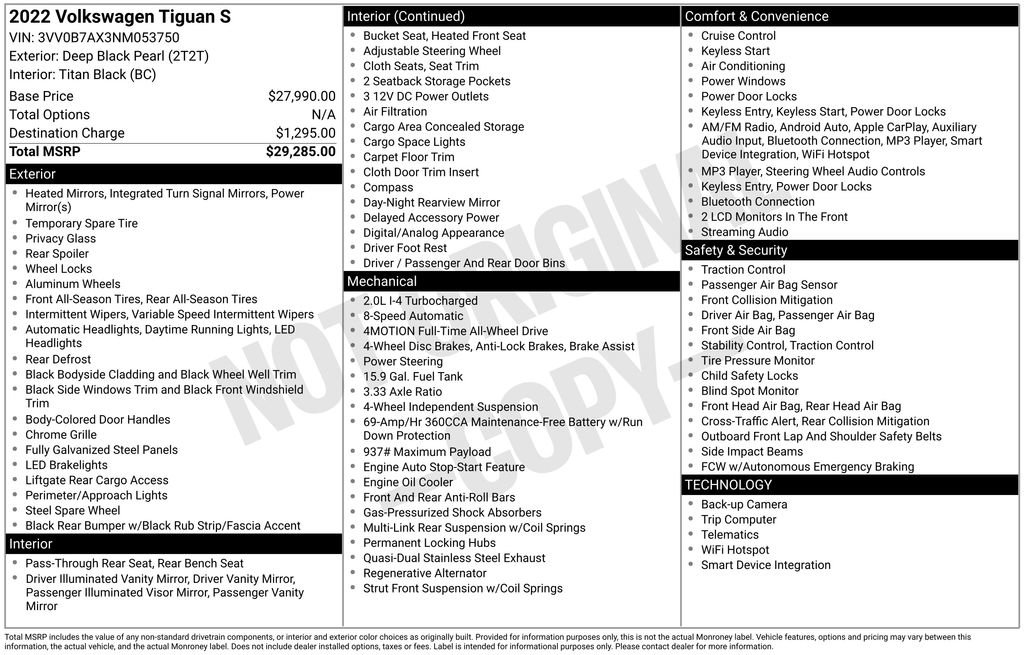 2022 Volkswagen Tiguan S
VIN: 3VV0B7AX3NM053750
Exterior: Deep Black Pearl (2T2T)
Interior: Titan Black (BC)

| | |
|---|---|
| Base Price | $27,990.00 |
| Total Options | N/A |
| Destination Charge | $1,295.00 |
| Total MSRP | $29,285.00 |

Exterior
- Heated Mirrors, Integrated Turn Signal Mirrors, Power Mirror(s)
- Temporary Spare Tire
- Privacy Glass
- Rear Spoiler
- Wheel Locks
- Aluminum Wheels
- Front All-Season Tires, Rear All-Season Tires
- Intermittent Wipers, Variable Speed Intermittent Wipers
- Automatic Headlights, Daytime Running Lights, LED Headlights
- Rear Defrost
- Black Bodyside Cladding and Black Wheel Well Trim
- Black Side Windows Trim and Black Front Windshield Trim
- Body-Colored Door Handles
- Chrome Grille
- Fully Galvanized Steel Panels
- LED Brakelights
- Liftgate Rear Cargo Access
- Perimeter/Approach Lights
- Steel Spare Wheel
- Black Rear Bumper w/Black Rub Strip/Fascia Accent

Interior
- Pass-Through Rear Seat, Rear Bench Seat
- Driver Illuminated Vanity Mirror, Driver Vanity Mirror, Passenger Illuminated Visor Mirror, Passenger Vanity Mirror

Interior (Continued)
- Bucket Seat, Heated Front Seat
- Adjustable Steering Wheel
- Cloth Seats, Seat Trim
- 2 Seatback Storage Pockets
- 3 12V DC Power Outlets
- Air Filtration
- Cargo Area Concealed Storage
- Cargo Space Lights
- Carpet Floor Trim
- Cloth Door Trim Insert
- Compass
- Day-Night Rearview Mirror
- Delayed Accessory Power
- Digital/Analog Appearance
- Driver Foot Rest
- Driver / Passenger And Rear Door Bins

Mechanical
- 2.0L I-4 Turbocharged
- 8-Speed Automatic
- 4MOTION Full-Time All-Wheel Drive
- 4-Wheel Disc Brakes, Anti-Lock Brakes, Brake Assist
- Power Steering
- 15.9 Gal. Fuel Tank
- 3.33 Axle Ratio
- 4-Wheel Independent Suspension
- 69-Amp/Hr 360CCA Maintenance-Free Battery w/Run Down Protection
- 937# Maximum Payload
- Engine Auto Stop-Start Feature
- Engine Oil Cooler
- Front And Rear Anti-Roll Bars
- Gas-Pressurized Shock Absorbers
- Multi-Link Rear Suspension w/Coil Springs
- Permanent Locking Hubs
- Quasi-Dual Stainless Steel Exhaust
- Regenerative Alternator
- Strut Front Suspension w/Coil Springs

Comfort & Convenience
- Cruise Control
- Keyless Start
- Air Conditioning
- Power Windows
- Power Door Locks
- Keyless Entry, Keyless Start, Power Door Locks
- AM/FM Radio, Android Auto, Apple CarPlay, Auxiliary Audio Input, Bluetooth Connection, MP3 Player, Smart Device Integration, WiFi Hotspot
- MP3 Player, Steering Wheel Audio Controls
- Keyless Entry, Power Door Locks
- Bluetooth Connection
- 2 LCD Monitors In The Front
- Streaming Audio

Safety & Security
- Traction Control
- Passenger Air Bag Sensor
- Front Collision Mitigation
- Driver Air Bag, Passenger Air Bag
- Front Side Air Bag
- Stability Control, Traction Control
- Tire Pressure Monitor
- Child Safety Locks
- Blind Spot Monitor
- Front Head Air Bag, Rear Head Air Bag
- Cross-Traffic Alert, Rear Collision Mitigation
- Outboard Front Lap And Shoulder Safety Belts
- Side Impact Beams
- FCW w/Autonomous Emergency Braking

TECHNOLOGY
- Back-up Camera
- Trip Computer
- Telematics
- WiFi Hotspot
- Smart Device Integration

NOT ORIGINAL COPY

Total MSRP includes the value of any non-standard drivetrain components, or interior and exterior color choices as originally built. Provided for information purposes only, this is not the actual Monroney label. Vehicle features, options and pricing may vary between this information, the actual vehicle, and the actual Monroney label. Does not include dealer installed options, taxes or fees. Label is intended for informational purposes only. Please contact dealer for more information.